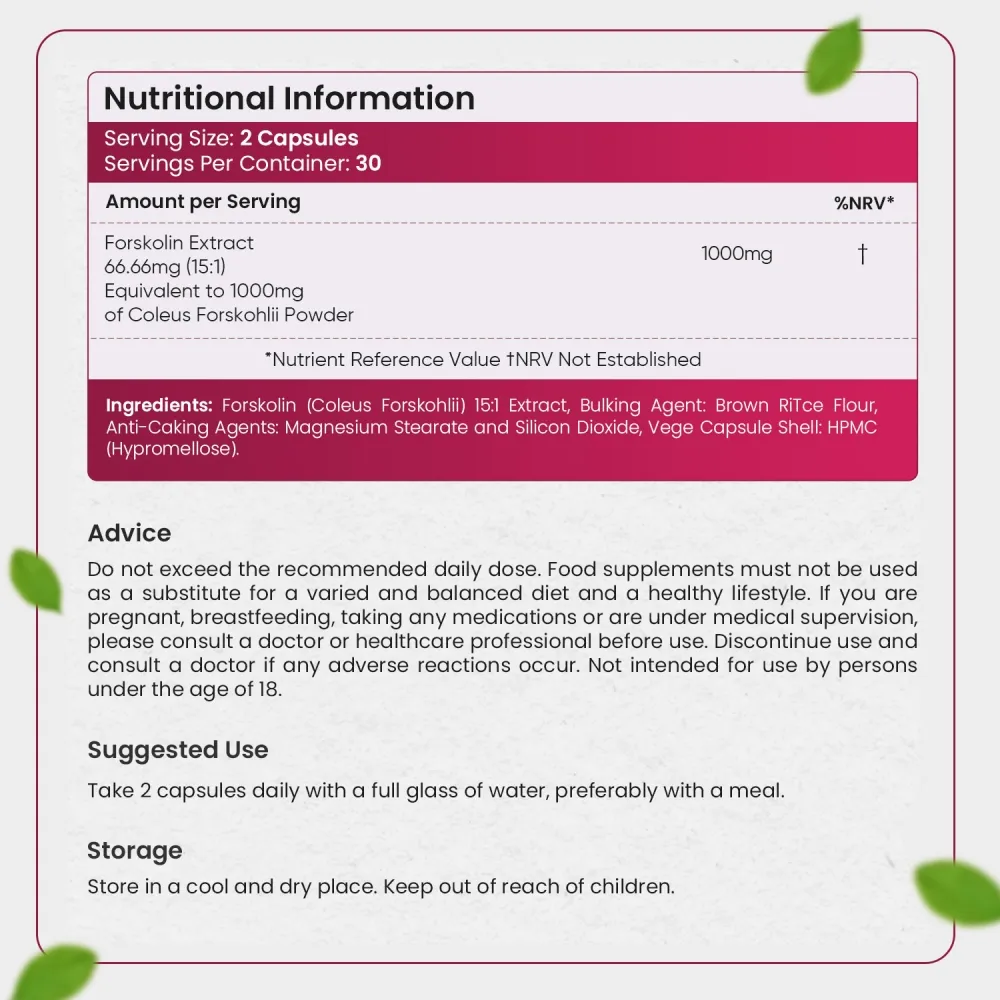 Nutritional Information

Serving Size: 2 Capsules
Servings Per Container: 30

| Amount per Serving | | %NRV* |
|---|---|---|
| Forskolin Extract 66.66mg (15:1) Equivalent to 1000mg of Coleus Forskohlii Powder | 1000mg | † |

*Nutrient Reference Value †NRV Not Established

Ingredients: Forskolin (Coleus Forskohlii) 15:1 Extract, Bulking Agent: Brown RiTce Flour, Anti-Caking Agents: Magnesium Stearate and Silicon Dioxide, Vege Capsule Shell: HPMC (Hypromellose).

Advice

Do not exceed the recommended daily dose. Food supplements must not be used as a substitute for a varied and balanced diet and a healthy lifestyle. If you are pregnant, breastfeeding, taking any medications or are under medical supervision, please consult a doctor or healthcare professional before use. Discontinue use and consult a doctor if any adverse reactions occur. Not intended for use by persons under the age of 18.

Suggested Use

Take 2 capsules daily with a full glass of water, preferably with a meal.

Storage

Store in a cool and dry place. Keep out of reach of children.